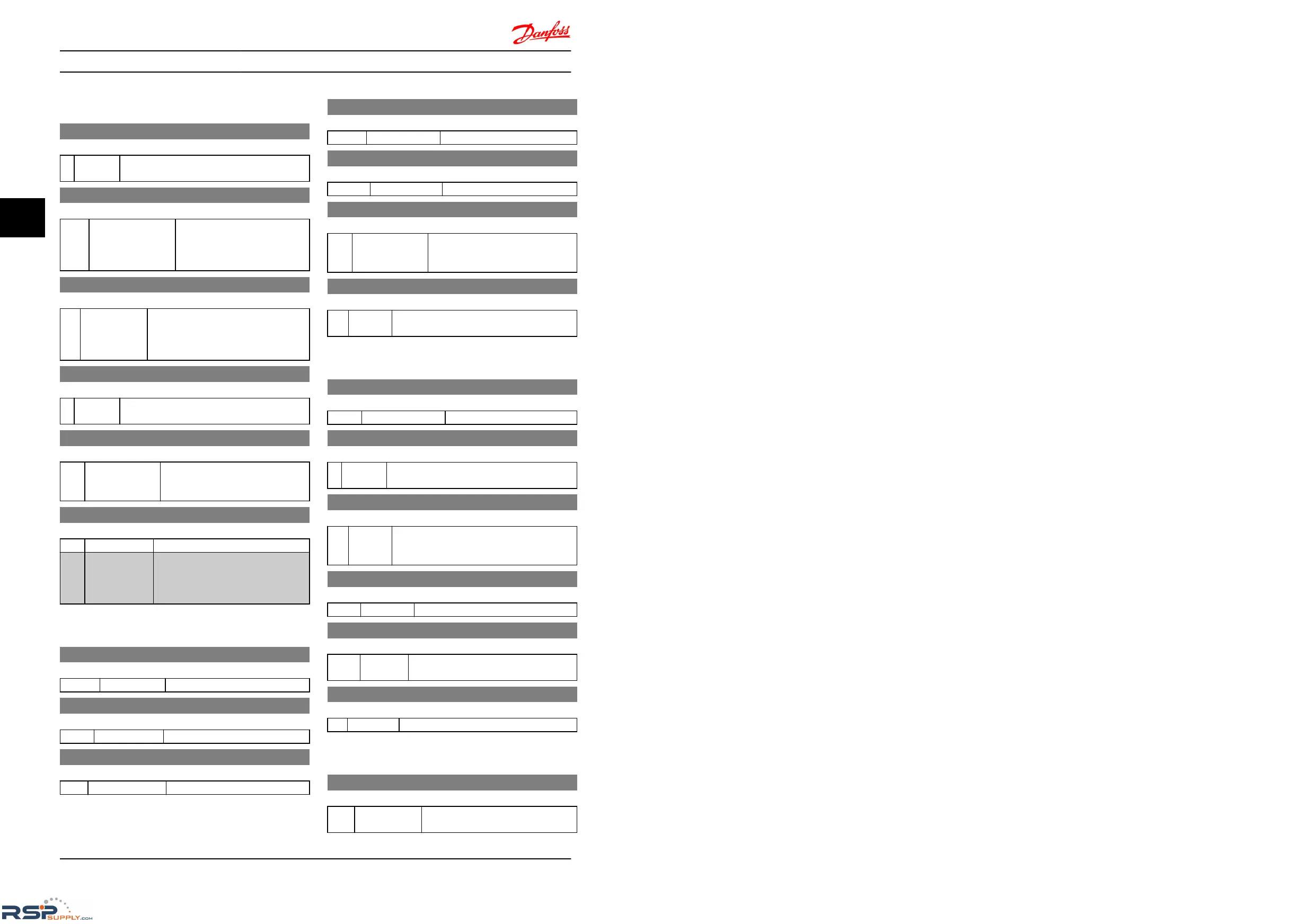 Danfoss

RSP SUPPLY.com